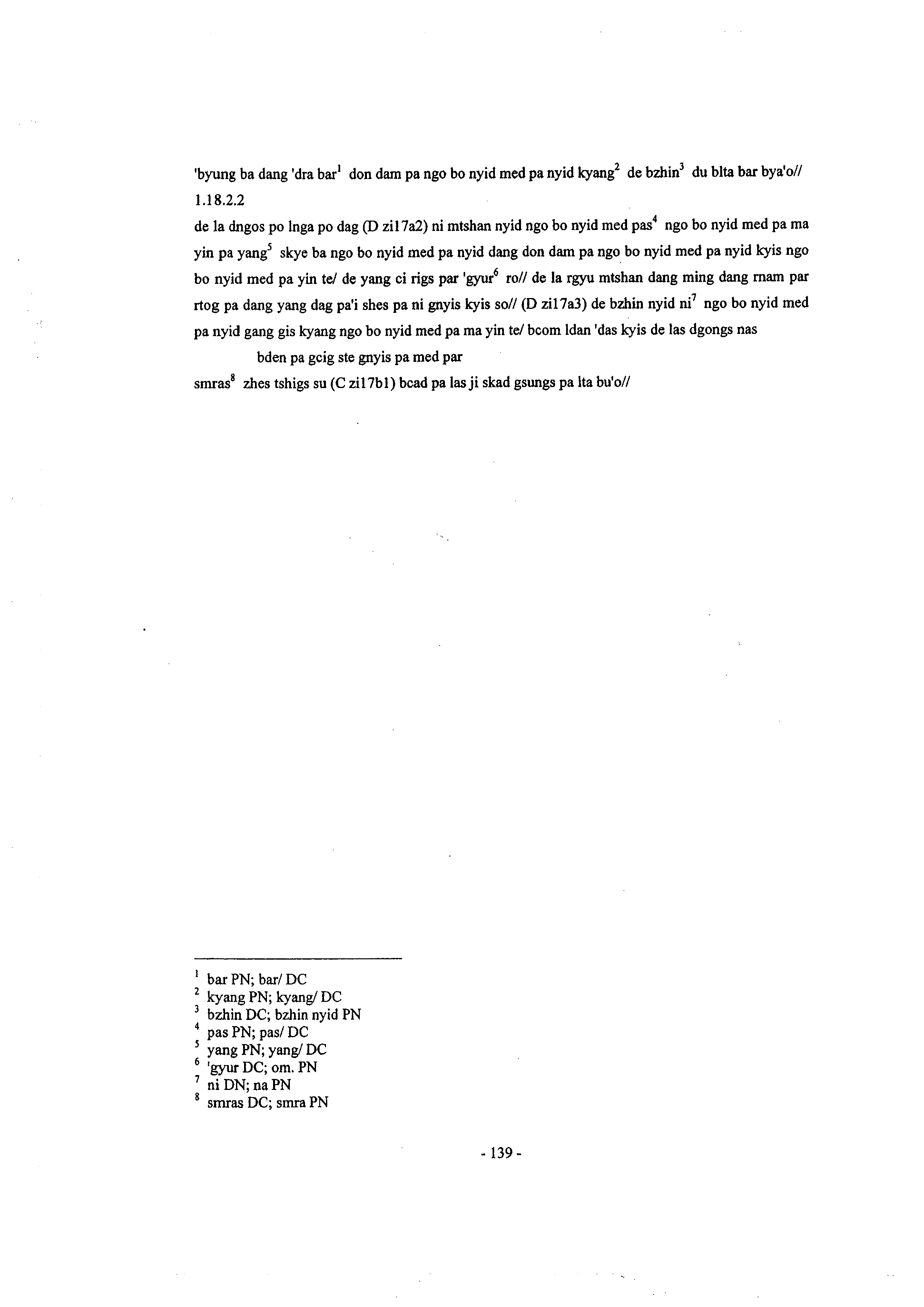 'byung ba dang 'dra bar$^1$ don dam pa ngo bo nyid med pa nyid kyang$^2$ de bzhin$^3$ du blta bar bya'o//

1.18.2.2

de la dngos po lnga po dag (D zi17a2) ni mtshan nyid ngo bo nyid med pas$^4$ ngo bo nyid med pa ma yin pa yang$^5$ skye ba ngo bo nyid med pa nyid dang don dam pa ngo bo nyid med pa nyid kyis ngo bo nyid med pa yin te/ de yang ci rigs par 'gyur$^6$ ro// de la rgyu mtshan dang ming dang rnam par rtog pa dang yang dag pa'i shes pa ni gnyis kyis so// (D zi17a3) de bzhin nyid ni$^7$ ngo bo nyid med pa nyid gang gis kyang ngo bo nyid med pa ma yin te/ bcom ldan 'das kyis de las dgongs nas

bden pa gcig ste gnyis pa med par

smras$^8$ zhes tshigs su (C zi17b1) bcad pa las ji skad gsungs pa lta bu'o//

$^1$ bar PN; bar/ DC
$^2$ kyang PN; kyang/ DC
$^3$ bzhin DC; bzhin nyid PN
$^4$ pas PN; pas/ DC
$^5$ yang PN; yang/ DC
$^6$ 'gyur DC; om. PN
$^7$ ni DN; na PN
$^8$ smras DC; smra PN

- 139 -